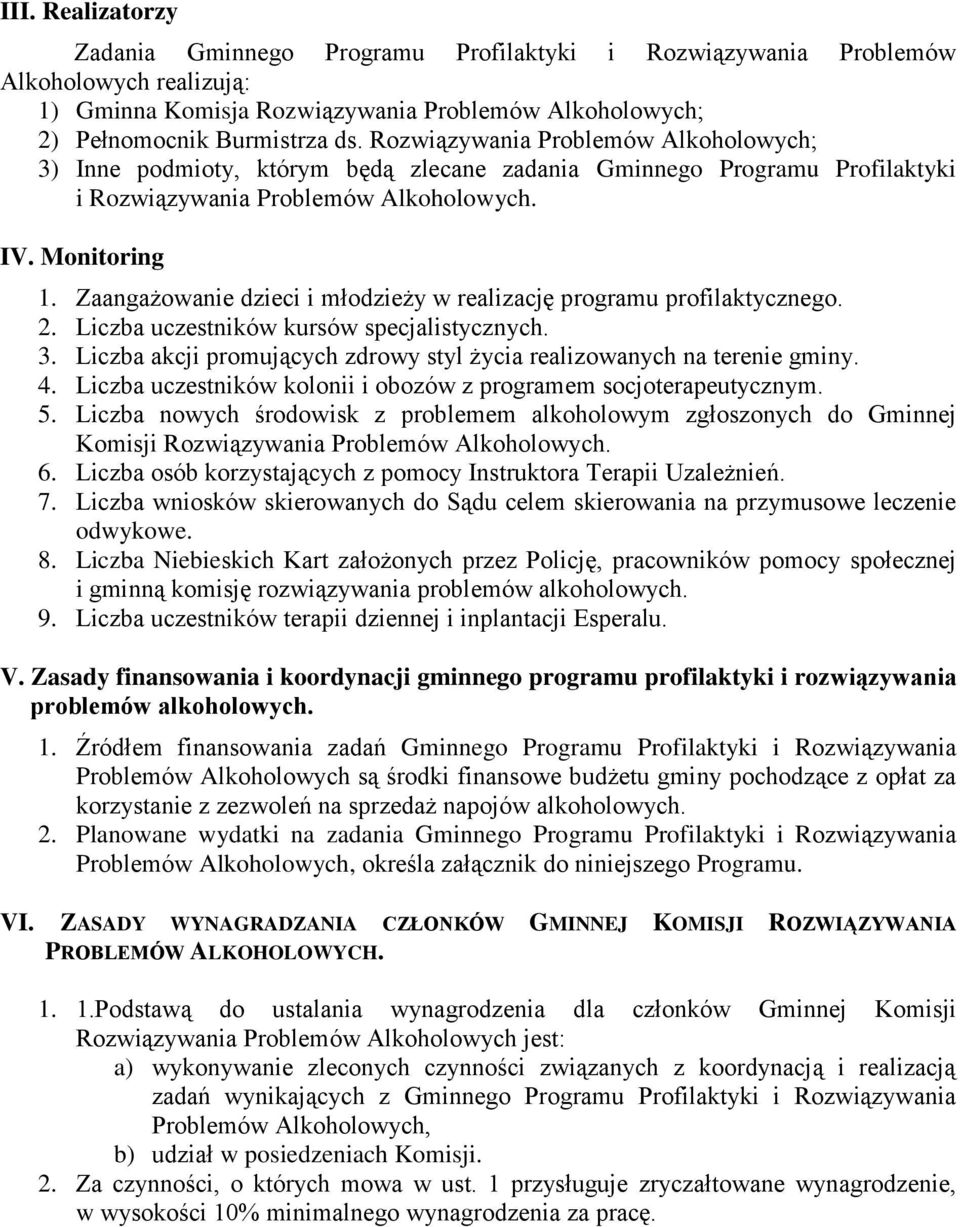 III. Realizatorzy

Zadania Gminnego Programu Profilaktyki i Rozwiązywania Problemów Alkoholowych realizują:
1) Gminna Komisja Rozwiązywania Problemów Alkoholowych;
2) Pełnomocnik Burmistrza ds. Rozwiązywania Problemów Alkoholowych;
3) Inne podmioty, którym będą zlecane zadania Gminnego Programu Profilaktyki i Rozwiązywania Problemów Alkoholowych.

IV. Monitoring
1. Zaangażowanie dzieci i młodzieży w realizację programu profilaktycznego.
2. Liczba uczestników kursów specjalistycznych.
3. Liczba akcji promujących zdrowy styl życia realizowanych na terenie gminy.
4. Liczba uczestników kolonii i obozów z programem socjoterapeutycznym.
5. Liczba nowych środowisk z problemem alkoholowym zgłoszonych do Gminnej Komisji Rozwiązywania Problemów Alkoholowych.
6. Liczba osób korzystających z pomocy Instruktora Terapii Uzależnień.
7. Liczba wniosków skierowanych do Sądu celem skierowania na przymusowe leczenie odwykowe.
8. Liczba Niebieskich Kart założonych przez Policję, pracowników pomocy społecznej i gminną komisję rozwiązywania problemów alkoholowych.
9. Liczba uczestników terapii dziennej i inplantacji Esperalu.

V. Zasady finansowania i koordynacji gminnego programu profilaktyki i rozwiązywania problemów alkoholowych.

1. Źródłem finansowania zadań Gminnego Programu Profilaktyki i Rozwiązywania Problemów Alkoholowych są środki finansowe budżetu gminy pochodzące z opłat za korzystanie z zezwoleń na sprzedaż napojów alkoholowych.
2. Planowane wydatki na zadania Gminnego Programu Profilaktyki i Rozwiązywania Problemów Alkoholowych, określa załącznik do niniejszego Programu.

VI. ZASADY WYNAGRADZANIA CZŁONKÓW GMINNEJ KOMISJI ROZWIĄZYWANIA PROBLEMÓW ALKOHOLOWYCH.

1. 1.Podstawą do ustalania wynagrodzenia dla członków Gminnej Komisji Rozwiązywania Problemów Alkoholowych jest:
a) wykonywanie zleconych czynności związanych z koordynacją i realizacją zadań wynikających z Gminnego Programu Profilaktyki i Rozwiązywania Problemów Alkoholowych,
b) udział w posiedzeniach Komisji.
2. Za czynności, o których mowa w ust. 1 przysługuje zryczałtowane wynagrodzenie, w wysokości 10% minimalnego wynagrodzenia za pracę.